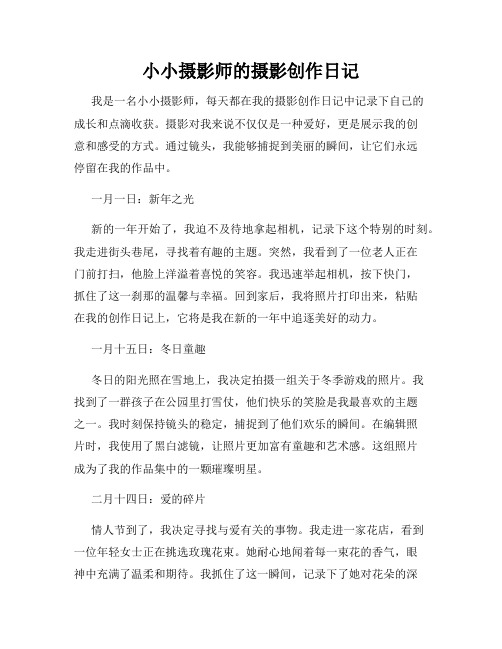 小小摄影师的摄影创作日记

我是一名小小摄影师，每天都在我的摄影创作日记中记录下自己的成长和点滴收获。摄影对我来说不仅仅是一种爱好，更是展示我的创意和感受的方式。通过镜头，我能够捕捉到美丽的瞬间，让它们永远停留在我的作品中。

一月一日：新年之光

新的一年开始了，我迫不及待地拿起相机，记录下这个特别的时刻。我走进街头巷尾，寻找着有趣的主题。突然，我看到了一位老人正在门前打扫，他脸上洋溢着喜悦的笑容。我迅速举起相机，按下快门，抓住了这一刹那的温馨与幸福。回到家后，我将照片打印出来，粘贴在我的创作日记上，它将是我在新的一年中追逐美好的动力。

一月十五日：冬日童趣

冬日的阳光照在雪地上，我决定拍摄一组关于冬季游戏的照片。我找到了一群孩子在公园里打雪仗，他们快乐的笑脸是我最喜欢的主题之一。我时刻保持镜头的稳定，捕捉到了他们欢乐的瞬间。在编辑照片时，我使用了黑白滤镜，让照片更加富有童趣和艺术感。这组照片成为了我的作品集中的一颗璀璨明星。

二月十四日：爱的碎片

情人节到了，我决定寻找与爱有关的事物。我走进一家花店，看到一位年轻女士正在挑选玫瑰花束。她耐心地闻着每一束花的香气，眼神中充满了温柔和期待。我抓住了这一瞬间，记录下了她对花朵的深